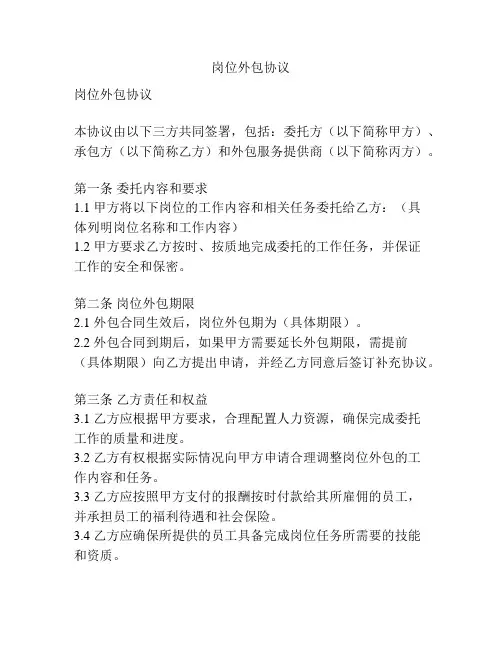 岗位外包协议

岗位外包协议

本协议由以下三方共同签署，包括：委托方（以下简称甲方）、承包方（以下简称乙方）和外包服务提供商（以下简称丙方）。

第一条 委托内容和要求
1.1 甲方将以下岗位的工作内容和相关任务委托给乙方：（具体列明岗位名称和工作内容）
1.2 甲方要求乙方按时、按质地完成委托的工作任务，并保证工作的安全和保密。

第二条 岗位外包期限
2.1 外包合同生效后，岗位外包期为（具体期限）。
2.2 外包合同到期后，如果甲方需要延长外包期限，需提前（具体期限）向乙方提出申请，并经乙方同意后签订补充协议。

第三条 乙方责任和权益
3.1 乙方应根据甲方要求，合理配置人力资源，确保完成委托工作的质量和进度。
3.2 乙方有权根据实际情况向甲方申请合理调整岗位外包的工作内容和任务。
3.3 乙方应按照甲方支付的报酬按时付款给其所雇佣的员工，并承担员工的福利待遇和社会保险。
3.4 乙方应确保所提供的员工具备完成岗位任务所需要的技能和资质。